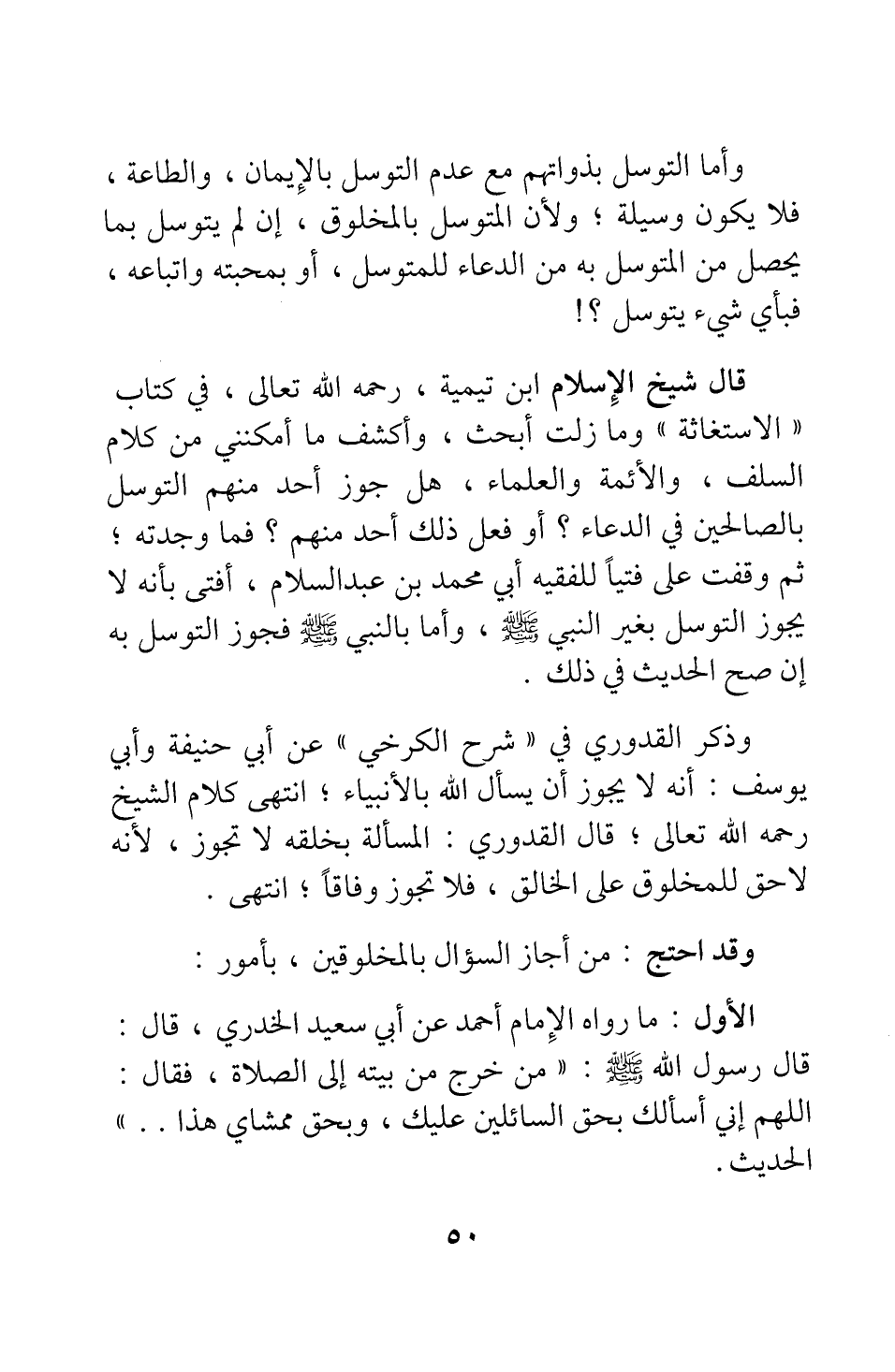 وأما التوسل بذواتهم مع عدم التوسل بالإيمان ، والطاعة ، فلا يكون وسيلة ؛ ولأن المتوسل بالمخلوق ، إن لم يتوسل بما يحصل من المتوسل به من الدعاء للمتوسل ، أو بمحبته واتباعه ، فبأي شيء يتوسل ؟!

قال شيخ الإسلام ابن تيمية ، رحمه الله تعالى ، في كتاب « الاستغاثة » وما زلت أبحث ، وأكشف ما أمكنني من كلام السلف ، والأئمة والعلماء ، هل جوز أحد منهم التوسل بالصالحين في الدعاء ؟ أو فعل ذلك أحد منهم ؟ فما وجدته ؛ ثم وقفت على فتياً للفقيه أبي محمد بن عبدالسلام ، أفتى بأنه لا يجوز التوسل بغير النبي ﷺ ، وأما بالنبي ﷺ فجوز التوسل به إن صح الحديث في ذلك .

وذكر القدوري في « شرح الكرخي » عن أبي حنيفة وأبي يوسف : أنه لا يجوز أن يسأل الله بالأنبياء ؛ انتهى كلام الشيخ رحمه الله تعالى ؛ قال القدوري : المسألة بخلقه لا تجوز ، لأنه لاحق للمخلوق على الخالق ، فلا تجوز وفاقاً ؛ انتهى .

وقد احتج : من أجاز السؤال بالمخلوقين ، بأمور :

الأول : ما رواه الإمام أحمد عن أبي سعيد الخدري ، قال : قال رسول الله ﷺ : « من خرج من بيته إلى الصلاة ، فقال : اللهم إني أسألك بحق السائلين عليك ، وبحق ممشاي هذا . . » الحديث .

٥٠